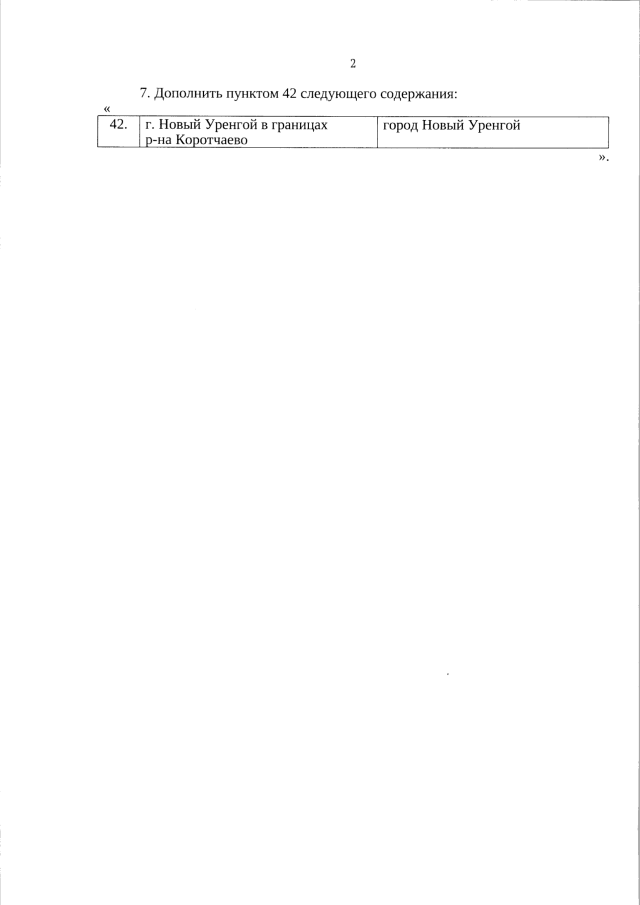 2

7. Дополнить пунктом 42 следующего содержания:

«

| 42. | г. Новый Уренгой в границах р-на Коротчаево | город Новый Уренгой |
|---|---|---|

».